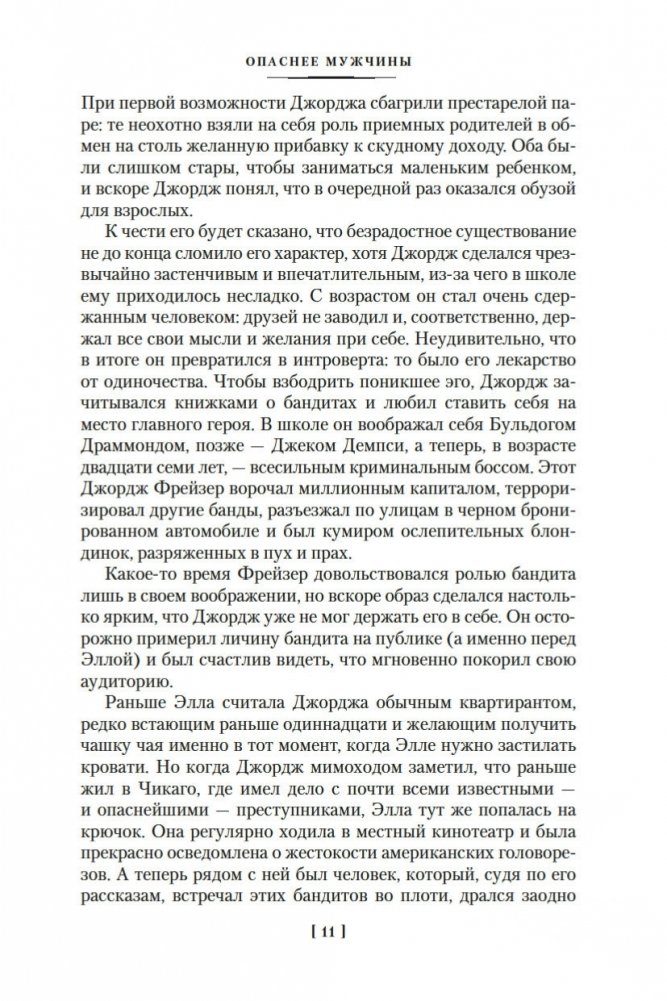 ОПАСНЕЕ МУЖЧИНЫ

При первой возможности Джорджа сбагрили престарелой паре: те неохотно взяли на себя роль приемных родителей в обмен на столь желанную прибавку к скудному доходу. Оба были слишком стары, чтобы заниматься маленьким ребенком, и вскоре Джордж понял, что в очередной раз оказался обузой для взрослых.

К чести его будет сказано, что безрадостное существование не до конца сломило его характер, хотя Джордж сделался чрезвычайно застенчивым и впечатлительным, из-за чего в школе ему приходилось несладко. С возрастом он стал очень сдержанным человеком: друзей не заводил и, соответственно, держал все свои мысли и желания при себе. Неудивительно, что в итоге он превратился в интроверта: то было его лекарство от одиночества. Чтобы взбодрить поникшее эго, Джордж зачитывался книжками о бандитах и любил ставить себя на место главного героя. В школе он воображал себя Бульдогом Драммондом, позже — Джеком Демпси, а теперь, в возрасте двадцати семи лет, — всесильным криминальным боссом. Этот Джордж Фрейзер ворочал миллионным капиталом, терроризировал другие банды, разъезжал по улицам в черном бронированном автомобиле и был кумиром ослепительных блондинок, разряженных в пух и прах.

Какое-то время Фрейзер довольствовался ролью бандита лишь в своем воображении, но вскоре образ сделался настолько ярким, что Джордж уже не мог держать его в себе. Он осторожно примерил личину бандита на публике (а именно перед Эллой) и был счастлив видеть, что мгновенно покорил свою аудиторию.

Раньше Элла считала Джорджа обычным квартирантом, редко встающим раньше одиннадцати и желающим получить чашку чая именно в тот момент, когда Элле нужно застилать кровати. Но когда Джордж мимоходом заметил, что раньше жил в Чикаго, где имел дело с почти всеми известными — и опаснейшими — преступниками, Элла тут же попалась на крючок. Она регулярно ходила в местный кинотеатр и была прекрасно осведомлена о жестокости американских головорезов. А теперь рядом с ней был человек, который, судя по его рассказам, встречал этих бандитов во плоти, дрался заодно

[ 11 ]